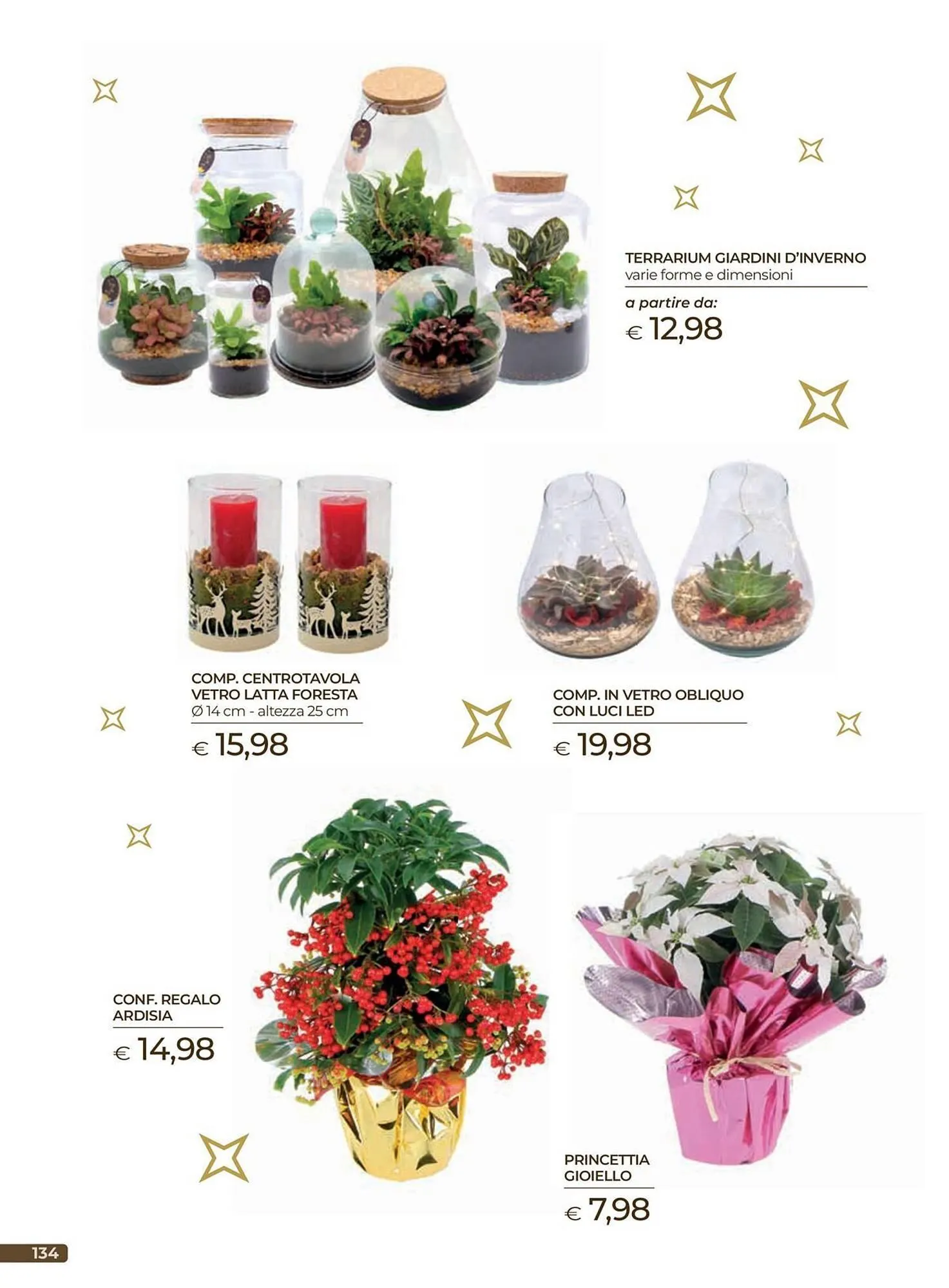 TERRARIUM GIARDINI D'INVERNO
varie forme e dimensioni

a partire da:
€ 12,98

COMP. CENTROTAVOLA VETRO LATTA FORESTA
Ø 14 cm - altezza 25 cm

€ 15,98

COMP. IN VETRO OBLIQUO CON LUCI LED

€ 19,98

CONF. REGALO ARDISIA

€ 14,98

PRINCETTIA GIOIELLO

€ 7,98

134